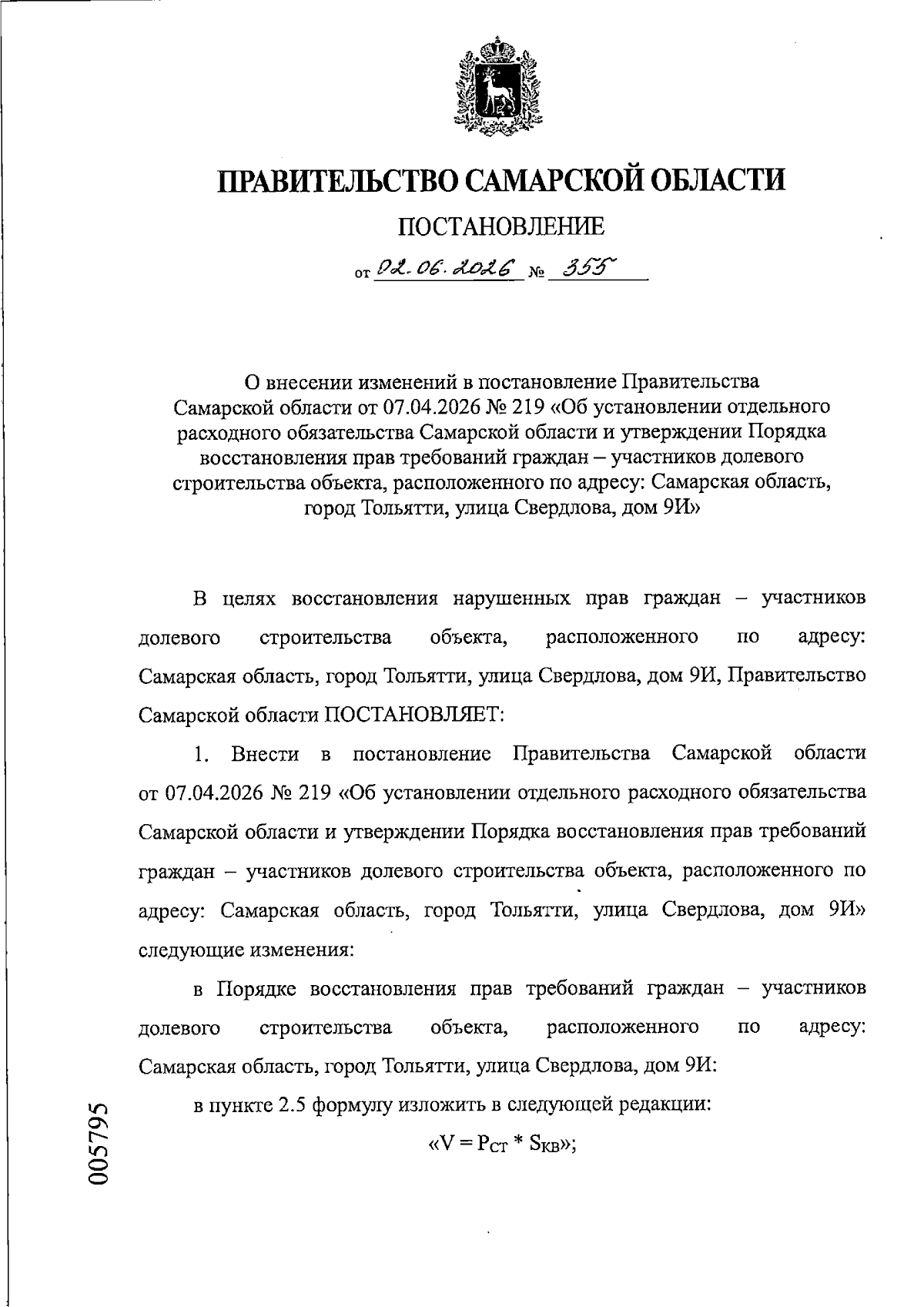 ПРАВИТЕЛЬСТВО САМАРСКОЙ ОБЛАСТИ

ПОСТАНОВЛЕНИЕ

от 02.06.2026 № 355

О внесении изменений в постановление Правительства Самарской области от 07.04.2026 № 219 «Об установлении отдельного расходного обязательства Самарской области и утверждении Порядка восстановления прав требований граждан – участников долевого строительства объекта, расположенного по адресу: Самарская область, город Тольятти, улица Свердлова, дом 9И»

В целях восстановления нарушенных прав граждан – участников долевого строительства объекта, расположенного по адресу: Самарская область, город Тольятти, улица Свердлова, дом 9И, Правительство Самарской области ПОСТАНОВЛЯЕТ:

1. Внести в постановление Правительства Самарской области от 07.04.2026 № 219 «Об установлении отдельного расходного обязательства Самарской области и утверждении Порядка восстановления прав требований граждан – участников долевого строительства объекта, расположенного по адресу: Самарская область, город Тольятти, улица Свердлова, дом 9И» следующие изменения:

в Порядке восстановления прав требований граждан – участников долевого строительства объекта, расположенного по адресу: Самарская область, город Тольятти, улица Свердлова, дом 9И:

в пункте 2.5 формулу изложить в следующей редакции:

«$V = P_{СТ} * S_{КВ}$»;

005795